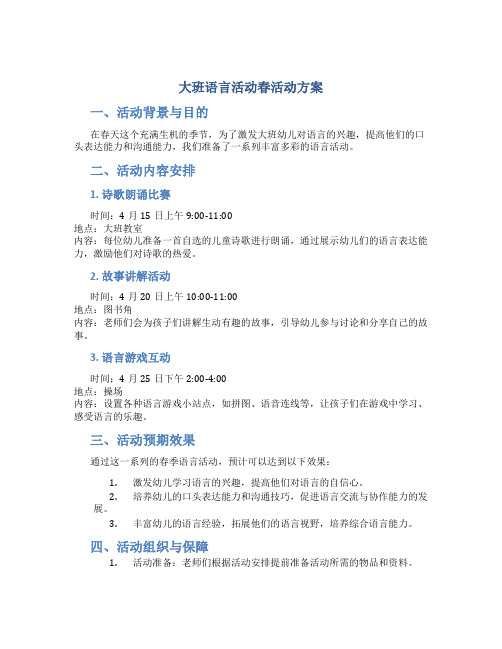 大班语言活动春活动方案

一、活动背景与目的

在春天这个充满生机的季节，为了激发大班幼儿对语言的兴趣，提高他们的口头表达能力和沟通能力，我们准备了一系列丰富多彩的语言活动。

二、活动内容安排

1. 诗歌朗诵比赛

时间：4 月 15 日上午 9:00-11:00
地点：大班教室
内容：每位幼儿准备一首自选的儿童诗歌进行朗诵，通过展示幼儿们的语言表达能力，激励他们对诗歌的热爱。

2. 故事讲解活动

时间：4 月 20 日上午 10:00-11:00
地点：图书角
内容：老师们会为孩子们讲解生动有趣的故事，引导幼儿参与讨论和分享自己的故事。

3. 语言游戏互动

时间：4 月 25 日下午 2:00-4:00
地点：操场
内容：设置各种语言游戏小站点，如拼图、语音连线等，让孩子们在游戏中学习、感受语言的乐趣。

三、活动预期效果

通过这一系列的春季语言活动，预计可以达到以下效果：

1. 激发幼儿学习语言的兴趣，提高他们对语言的自信心。
2. 培养幼儿的口头表达能力和沟通技巧，促进语言交流与协作能力的发展。
3. 丰富幼儿的语言经验，拓展他们的语言视野，培养综合语言能力。

四、活动组织与保障

1. 活动准备：老师们根据活动安排提前准备活动所需的物品和资料。